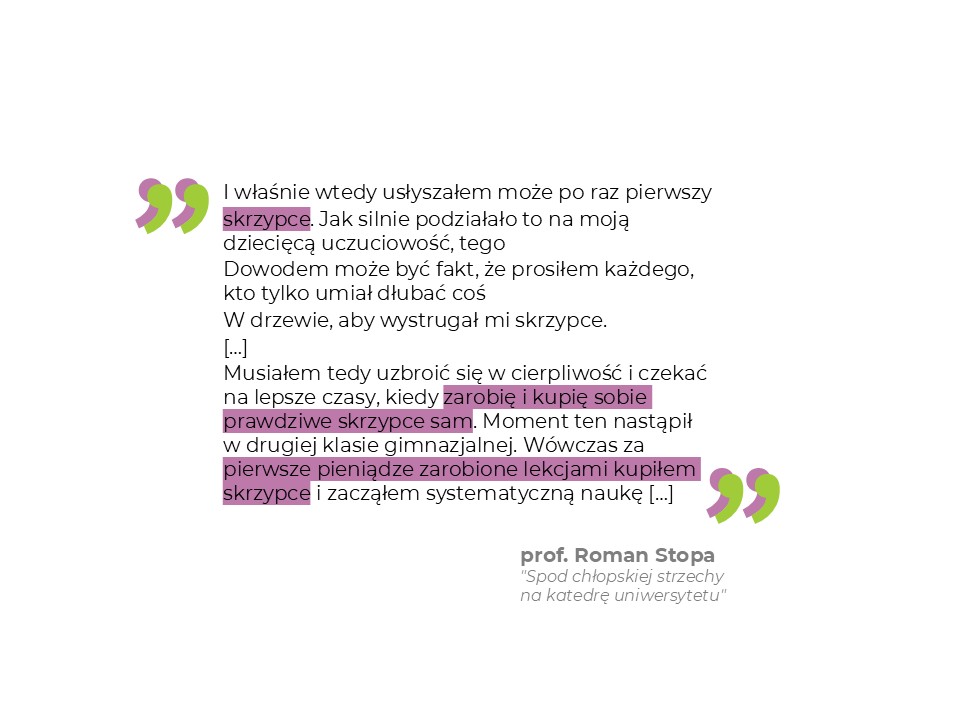 I właśnie wtedy usłyszałem może po raz pierwszy skrzypce. Jak silnie podziałało to na moją dziecięcą uczuciowość, tego

Dowodem może być fakt, że prosiłem każdego, kto tylko umiał dłubać coś

W drzewie, aby wystrugał mi skrzypce.

[...]

Musiałem tedy uzbroić się w cierpliwość i czekać na lepsze czasy, kiedy zarobię i kupię sobie prawdziwe skrzypce sam. Moment ten nastąpił w drugiej klasie gimnazjalnej. Wówczas za pierwsze pieniądze zarobione lekcjami kupiłem skrzypce i zacząłem systematyczną naukę [...]

prof. Roman Stopa
"Spod chłopskiej strzechy
na katedrę uniwersytetu"